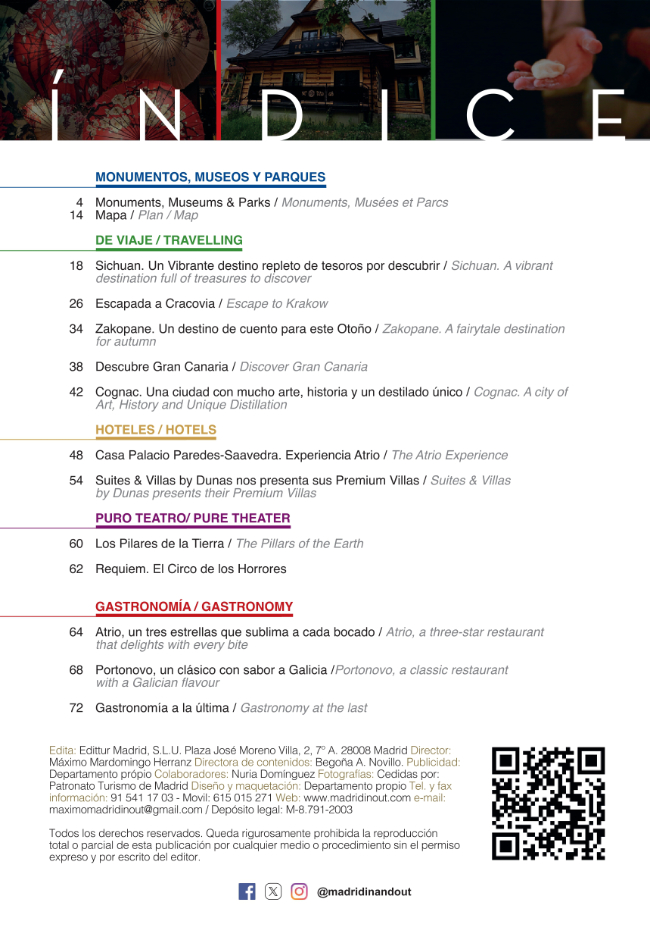 ÍNDICE

MONUMENTOS, MUSEOS Y PARQUES

4 Monuments, Museums & Parks / Monuments, Musées et Parcs
14 Mapa / Plan / Map

DE VIAJE / TRAVELLING

18 Sichuan. Un Vibrante destino repleto de tesoros por descubrir / Sichuan. A vibrant destination full of treasures to discover

26 Escapada a Cracovia / Escape to Krakow

34 Zakopane. Un destino de cuento para este Otoño / Zakopane. A fairytale destination for autumn

38 Descubre Gran Canaria / Discover Gran Canaria

42 Cognac. Una ciudad con mucho arte, historia y un destilado único / Cognac. A city of Art, History and Unique Distillation

HOTELES / HOTELS

48 Casa Palacio Paredes-Saavedra. Experiencia Atrio / The Atrio Experience

54 Suites & Villas by Dunas nos presenta sus Premium Villas / Suites & Villas by Dunas presents their Premium Villas

PURO TEATRO/ PURE THEATER

60 Los Pilares de la Tierra / The Pillars of the Earth

62 Requiem. El Circo de los Horrores

GASTRONOMÍA / GASTRONOMY

64 Atrio, un tres estrellas que sublima a cada bocado / Atrio, a three-star restaurant that delights with every bite

68 Portonovo, un clásico con sabor a Galicia /Portonovo, a classic restaurant with a Galician flavour

72 Gastronomía a la última / Gastronomy at the last

Edita: Edittur Madrid, S.L.U. Plaza José Moreno Villa, 2, 7º A. 28008 Madrid Director: Máximo Mardomingo Herranz Directora de contenidos: Begoña A. Novillo. Publicidad: Departamento própio Colaboradores: Nuria Domínguez Fotografías: Cedidas por: Patronato Turismo de Madrid Diseño y maquetación: Departamento propio Tel. y fax información: 91 541 17 03 - Movil: 615 015 271 Web: www.madridinout.com e-mail: maximomadridinout@gmail.com / Depósito legal: M-8.791-2003

Todos los derechos reservados. Queda rigurosamente prohibida la reproducción total o parcial de esta publicación por cualquier medio o procedimiento sin el permiso expreso y por escrito del editor.

@madridinandout